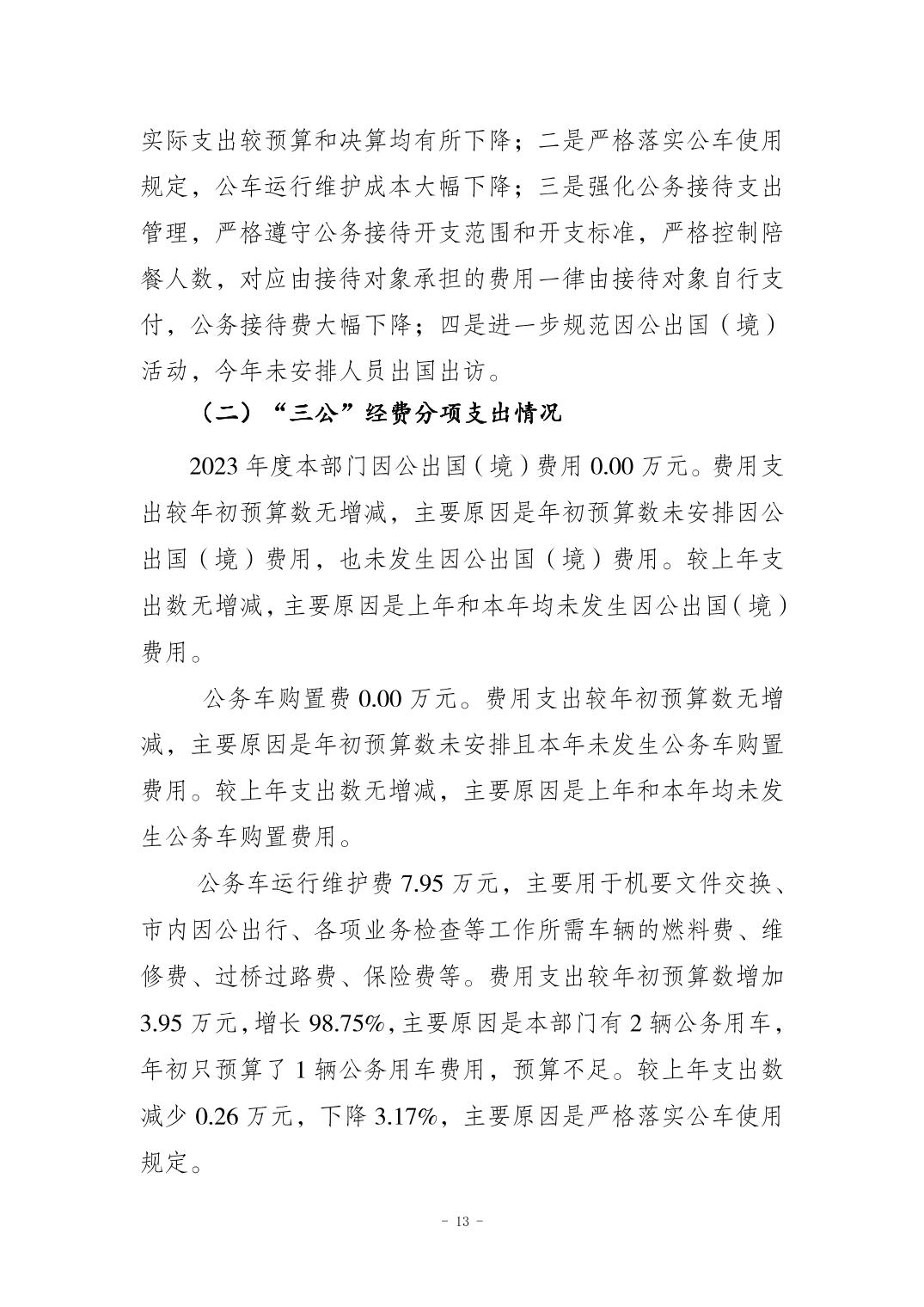 实际支出较预算和决算均有所下降；二是严格落实公车使用规定，公车运行维护成本大幅下降；三是强化公务接待支出管理，严格遵守公务接待开支范围和开支标准，严格控制陪餐人数，对应由接待对象承担的费用一律由接待对象自行支付，公务接待费大幅下降；四是进一步规范因公出国（境）活动，今年未安排人员出国出访。

（二）“三公”经费分项支出情况

2023 年度本部门因公出国（境）费用 0.00 万元。费用支出较年初预算数无增减，主要原因是年初预算数未安排因公出国（境）费用，也未发生因公出国（境）费用。较上年支出数无增减，主要原因是上年和本年均未发生因公出国（境）费用。

公务车购置费 0.00 万元。费用支出较年初预算数无增减，主要原因是年初预算数未安排且本年未发生公务车购置费用。较上年支出数无增减，主要原因是上年和本年均未发生公务车购置费用。

公务车运行维护费 7.95 万元，主要用于机要文件交换、市内因公出行、各项业务检查等工作所需车辆的燃料费、维修费、过桥过路费、保险费等。费用支出较年初预算数增加 3.95 万元，增长 98.75%，主要原因是本部门有 2 辆公务用车，年初只预算了 1 辆公务用车费用，预算不足。较上年支出数减少 0.26 万元，下降 3.17%，主要原因是严格落实公车使用规定。

- 13 -